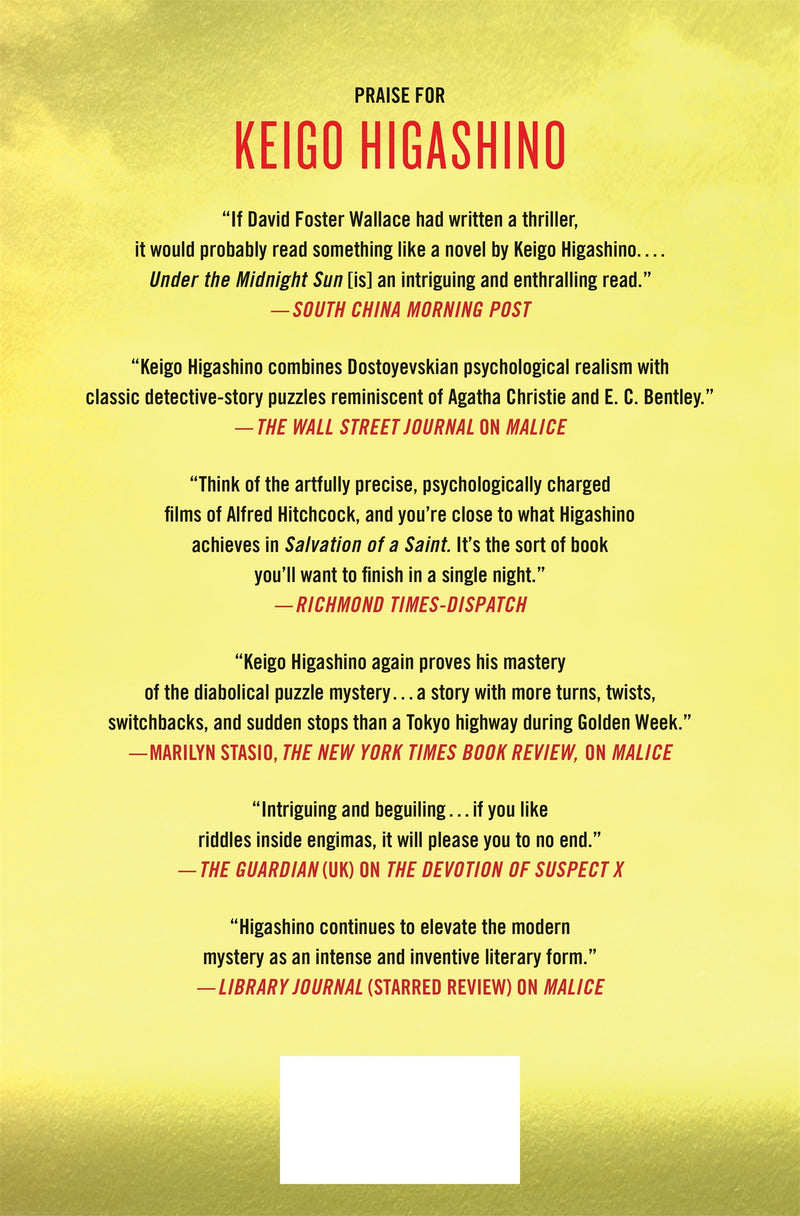 PRAISE FOR
KEIGO HIGASHINO

"If David Foster Wallace had written a thriller, it would probably read something like a novel by Keigo Higashino. . . . Under the Midnight Sun [is] an intriguing and enthralling read."
—SOUTH CHINA MORNING POST

"Keigo Higashino combines Dostoyevskian psychological realism with classic detective-story puzzles reminiscent of Agatha Christie and E. C. Bentley."
—THE WALL STREET JOURNAL ON MALICE

"Think of the artfully precise, psychologically charged films of Alfred Hitchcock, and you're close to what Higashino achieves in Salvation of a Saint. It's the sort of book you'll want to finish in a single night."
—RICHMOND TIMES-DISPATCH

"Keigo Higashino again proves his mastery of the diabolical puzzle mystery . . . a story with more turns, twists, switchbacks, and sudden stops than a Tokyo highway during Golden Week."
—MARILYN STASIO, THE NEW YORK TIMES BOOK REVIEW, ON MALICE

"Intriguing and beguiling . . . if you like riddles inside engimas, it will please you to no end."
—THE GUARDIAN (UK) ON THE DEVOTION OF SUSPECT X

"Higashino continues to elevate the modern mystery as an intense and inventive literary form."
—LIBRARY JOURNAL (STARRED REVIEW) ON MALICE